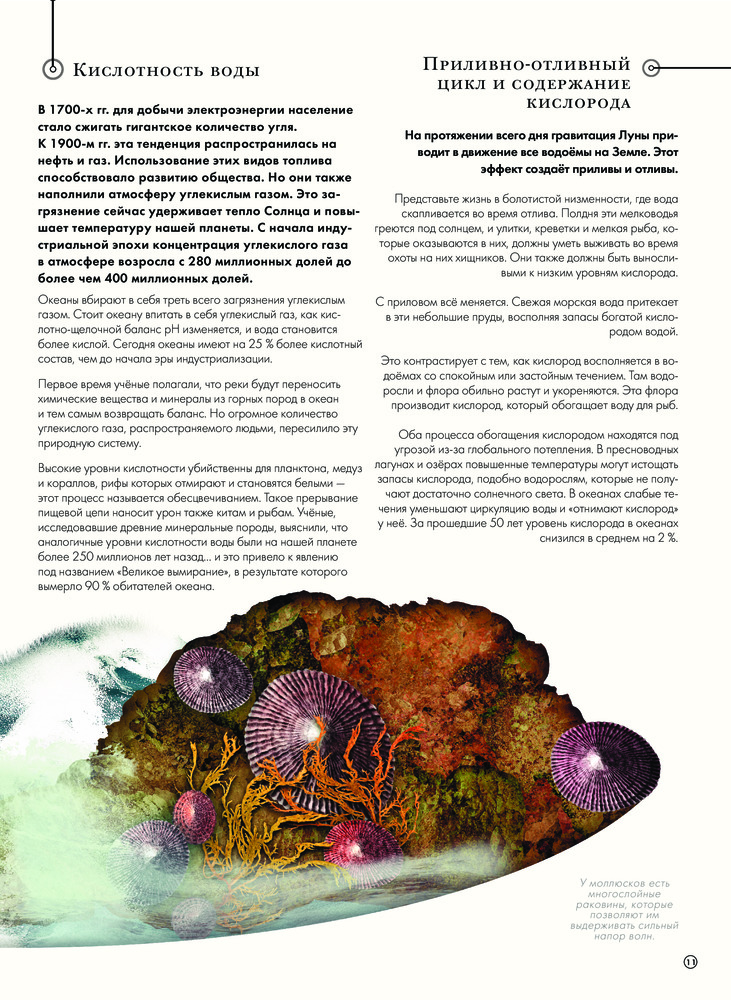 Кислотность воды

В 1700-х гг. для добычи электроэнергии население стало сжигать гигантское количество угля. К 1900-м гг. эта тенденция распространилась на нефть и газ. Использование этих видов топлива способствовало развитию общества. Но они также наполнили атмосферу углекислым газом. Это загрязнение сейчас удерживает тепло Солнца и повышает температуру нашей планеты. С начала индустриальной эпохи концентрация углекислого газа в атмосфере возросла с 280 миллионных долей до более чем 400 миллионных долей.

Океаны вбирают в себя треть всего загрязнения углекислым газом. Стоит океану впитать в себя углекислый газ, как кислотно-щелочной баланс pH изменяется, и вода становится более кислой. Сегодня океаны имеют на 25 % более кислотный состав, чем до начала эры индустриализации.

Первое время учёные полагали, что реки будут переносить химические вещества и минералы из горных пород в океан и тем самым возвращать баланс. Но огромное количество углекислого газа, распространяемого людьми, пересилило эту природную систему.

Высокие уровни кислотности убийственны для планктона, медуз и кораллов, рифы которых отмирают и становятся белыми — этот процесс называется обесцвечиванием. Такое прерывание пищевой цепи наносит урон также китам и рыбам. Учёные, исследовавшие древние минеральные породы, выяснили, что аналогичные уровни кислотности воды были на нашей планете более 250 миллионов лет назад... и это привело к явлению под названием «Великое вымирание», в результате которого вымерло 90 % обитателей океана.

Приливно-отливный цикл и содержание кислорода

На протяжении всего дня гравитация Луны приводит в движение все водоёмы на Земле. Этот эффект создаёт приливы и отливы.

Представьте жизнь в болотистой низменности, где вода скапливается во время отлива. Полдня эти мелководья греются под солнцем, и улитки, креветки и мелкая рыба, которые оказываются в них, должны уметь выживать во время охоты на них хищников. Они также должны быть выносливыми к низким уровням кислорода.

С приливом всё меняется. Свежая морская вода притекает в эти небольшие пруды, восполняя запасы богатой кислородом водой.

Это контрастирует с тем, как кислород восполняется в водоёмах со спокойным или застойным течением. Там водоросли и флора обильно растут и укореняются. Эта флора производит кислород, который обогащает воду для рыб.

Оба процесса обогащения кислородом находятся под угрозой из-за глобального потепления. В пресноводных лагунах и озёрах повышенные температуры могут истощать запасы кислорода, подобно водорослям, которые не получают достаточно солнечного света. В океанах слабые течения уменьшают циркуляцию воды и «отнимают кислород» у неё. За прошедшие 50 лет уровень кислорода в океанах снизился в среднем на 2 %.

У моллюсков есть многослойные раковины, которые позволяют им выдерживать сильный напор волн.

11